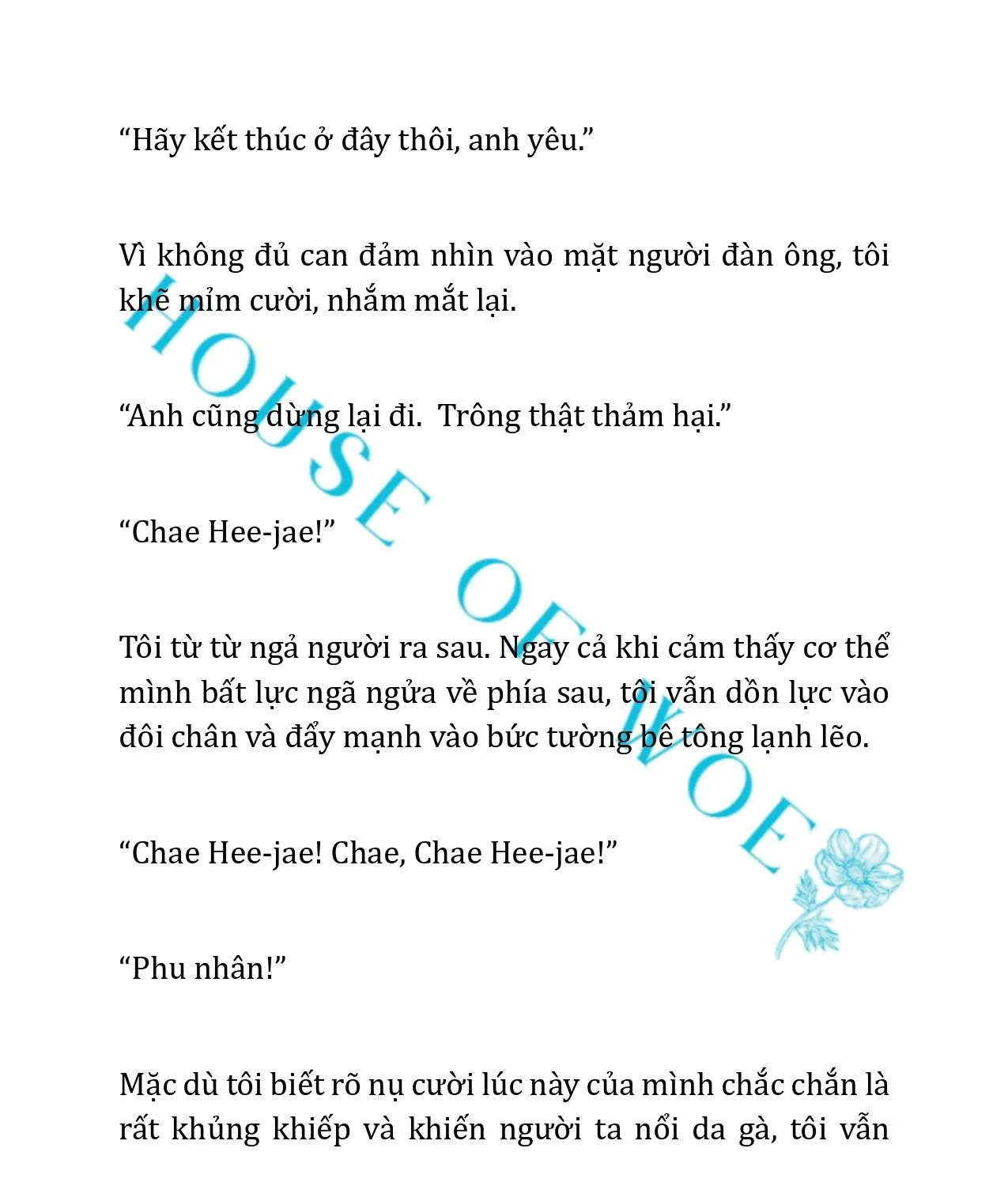 “Hãy kết thúc ở đây thôi, anh yêu.”

Vì không đủ can đảm nhìn vào mặt người đàn ông, tôi khẽ mỉm cười, nhắm mắt lại.

“Anh cũng dừng lại đi.  Trông thật thảm hại.”

“Chae Hee-jae!”

Tôi từ từ ngả người ra sau. Ngay cả khi cảm thấy cơ thể mình bất lực ngã ngửa về phía sau, tôi vẫn dồn lực vào đôi chân và đẩy mạnh vào bức tường bê tông lạnh lẽo.

“Chae Hee-jae! Chae, Chae Hee-jae!”

“Phu nhân!”

Mặc dù tôi biết rõ nụ cười lúc này của mình chắc chắn là rất khủng khiếp và khiến người ta nổi da gà, tôi vẫn

HOUSE OF WOE